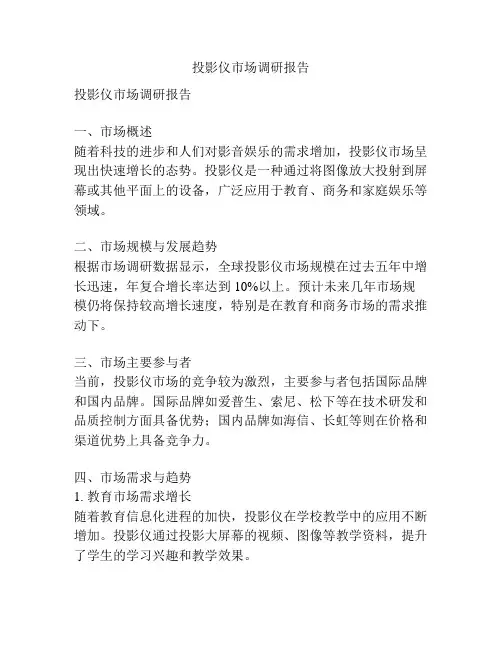 投影仪市场调研报告

投影仪市场调研报告

一、市场概述
随着科技的进步和人们对影音娱乐的需求增加，投影仪市场呈现出快速增长的态势。投影仪是一种通过将图像放大投射到屏幕或其他平面上的设备，广泛应用于教育、商务和家庭娱乐等领域。

二、市场规模与发展趋势
根据市场调研数据显示，全球投影仪市场规模在过去五年中增长迅速，年复合增长率达到 10%以上。预计未来几年市场规模仍将保持较高增长速度，特别是在教育和商务市场的需求推动下。

三、市场主要参与者
当前，投影仪市场的竞争较为激烈，主要参与者包括国际品牌和国内品牌。国际品牌如爱普生、索尼、松下等在技术研发和品质控制方面具备优势；国内品牌如海信、长虹等则在价格和渠道优势上具备竞争力。

四、市场需求与趋势
1. 教育市场需求增长
随着教育信息化进程的加快，投影仪在学校教学中的应用不断增加。投影仪通过投影大屏幕的视频、图像等教学资料，提升了学生的学习兴趣和教学效果。